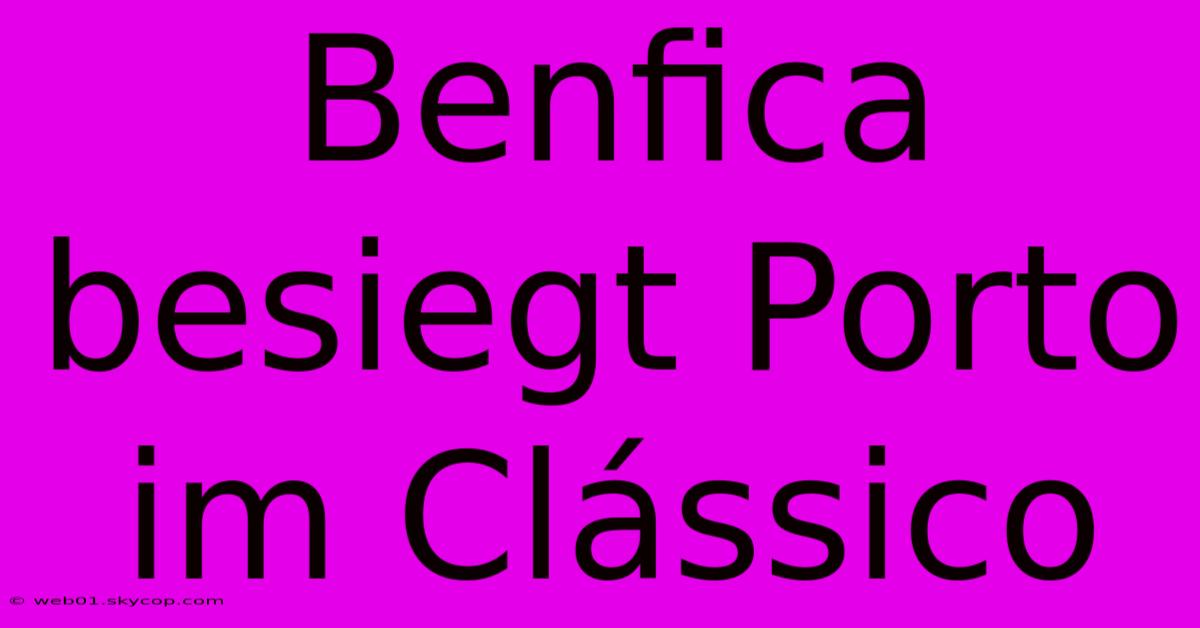 Benfica besiegt Porto im Clássico

© web01.skycop.com